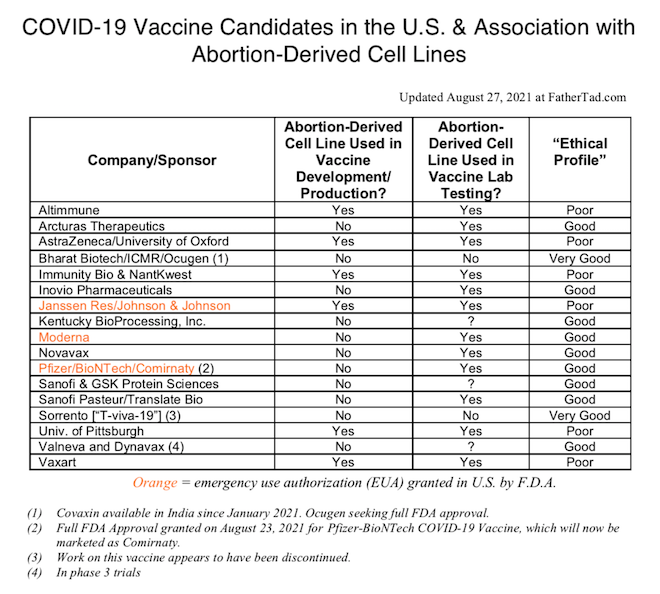 COVID-19 Vaccine Candidates in the U.S. & Association with Abortion-Derived Cell Lines

Updated August 27, 2021 at FatherTad.com

| Company/Sponsor | Abortion-Derived Cell Line Used in Vaccine Development/ Production? | Abortion-Derived Cell Line Used in Vaccine Lab Testing? | "Ethical Profile" |
|---|---|---|---|
| Altimmune | Yes | Yes | Poor |
| Arcturas Therapeutics | No | Yes | Good |
| AstraZeneca/University of Oxford | Yes | Yes | Poor |
| Bharat Biotech/ICMR/Ocugen (1) | No | No | Very Good |
| Immunity Bio & NantKwest | Yes | Yes | Poor |
| Inovio Pharmaceuticals | No | Yes | Good |
| Janssen Res/Johnson & Johnson | Yes | Yes | Poor |
| Kentucky BioProcessing, Inc. | No | ? | Good |
| Moderna | No | Yes | Good |
| Novavax | No | Yes | Good |
| Pfizer/BioNTech/Comirnaty (2) | No | Yes | Good |
| Sanofi & GSK Protein Sciences | No | ? | Good |
| Sanofi Pasteur/Translate Bio | No | Yes | Good |
| Sorrento ["T-viva-19"] (3) | No | No | Very Good |
| Univ. of Pittsburgh | Yes | Yes | Poor |
| Valneva and Dynavax (4) | No | ? | Good |
| Vaxart | Yes | Yes | Poor |

Orange = emergency use authorization (EUA) granted in U.S. by F.D.A.

(1) Covaxin available in India since January 2021. Ocugen seeking full FDA approval.
(2) Full FDA Approval granted on August 23, 2021 for Pfizer-BioNTech COVID-19 Vaccine, which will now be marketed as Comirnaty.
(3) Work on this vaccine appears to have been discontinued.
(4) In phase 3 trials